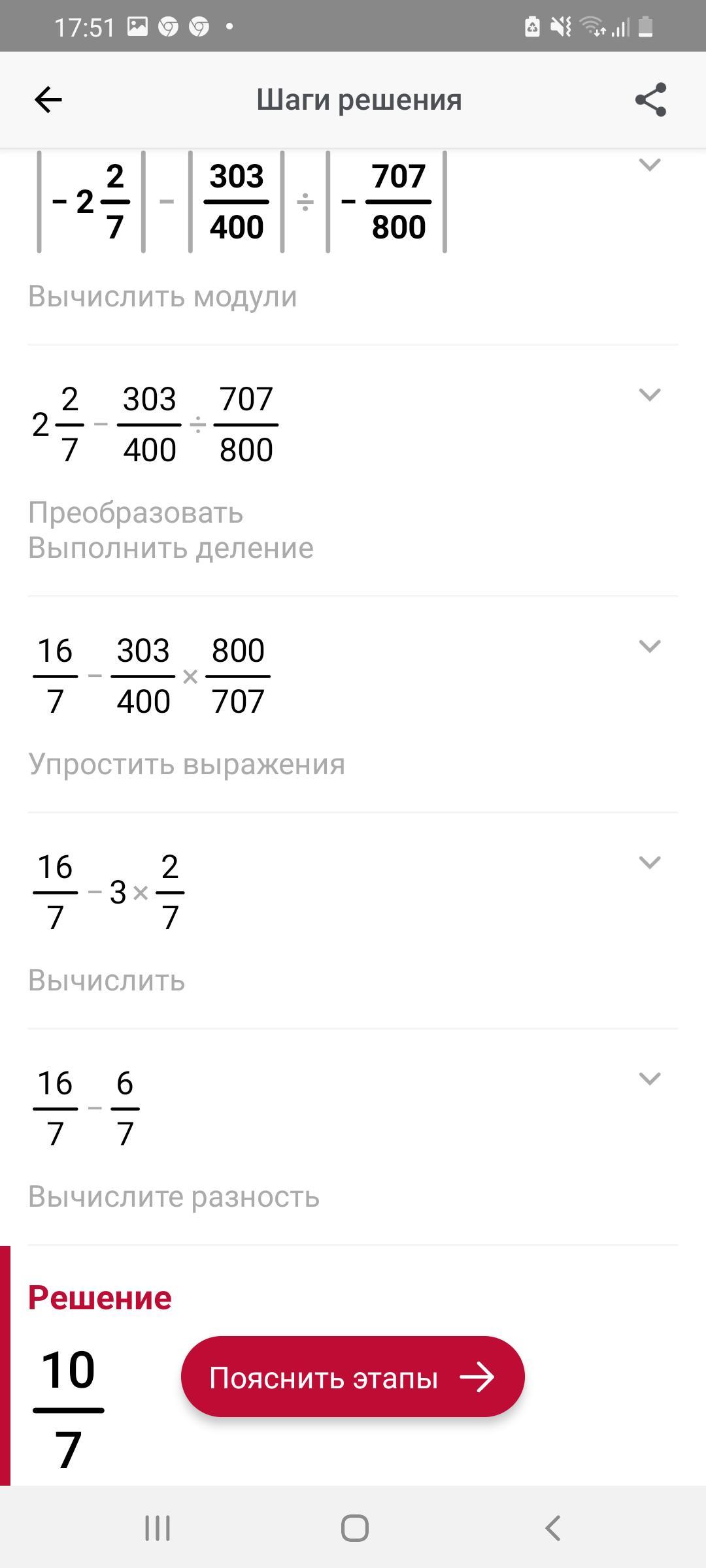 17:51

Шаги решения

$\left|-2\frac{2}{7}\right| - \left|\frac{303}{400}\right| \div \left|-\frac{707}{800}\right|$

Вычислить модули

$2\frac{2}{7} - \frac{303}{400} \div \frac{707}{800}$

Преобразовать
Выполнить деление

$\frac{16}{7} - \frac{303}{400} \times \frac{800}{707}$

Упростить выражения

$\frac{16}{7} - 3 \times \frac{2}{7}$

Вычислить

$\frac{16}{7} - \frac{6}{7}$

Вычислите разность

Решение

$\frac{10}{7}$

Пояснить этапы